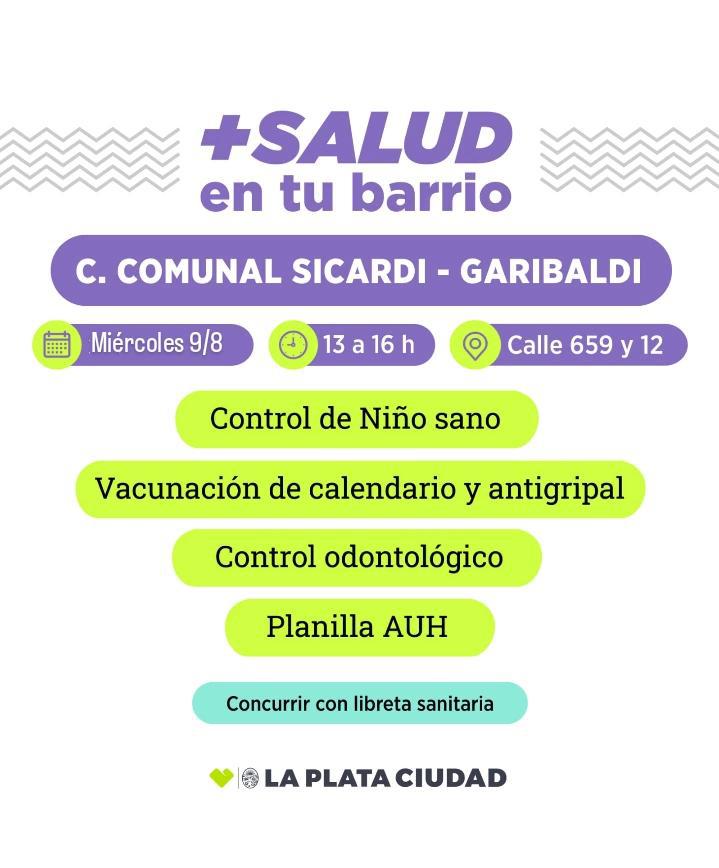 +SALUD
en tu barrio

C. COMUNAL SICARDI - GARIBALDI

Miércoles 9/8

13 a 16 h

Calle 659 y 12

Control de Niño sano

Vacunación de calendario y antigripal

Control odontológico

Planilla AUH

Concurrir con libreta sanitaria

LA PLATA CIUDAD